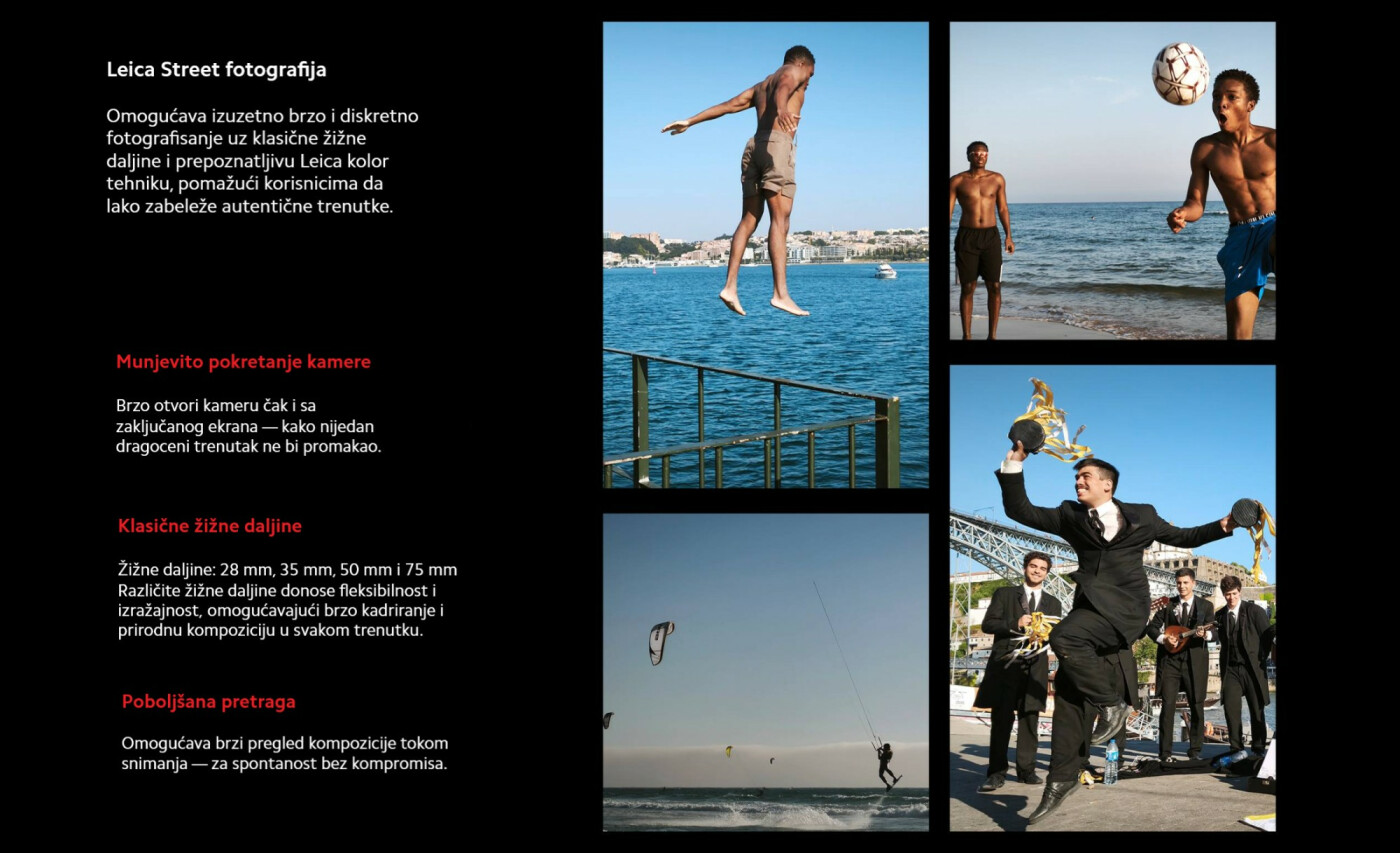 Leica Street fotografija

Omogućava izuzetno brzo i diskretno fotografisanje uz klasične žižne daljine i prepoznatljivu Leica kolor tehniku, pomažući korisnicima da lako zabeleže autentične trenutke.

Munjevito pokretanje kamere

Brzo otvori kameru čak i sa zaključanog ekrana — kako nijedan dragoceni trenutak ne bi promakao.

Klasične žižne daljine

Žižne daljine: 28 mm, 35 mm, 50 mm i 75 mm
Različite žižne daljine donose fleksibilnost i izražajnost, omogućavajući brzo kadriranje i prirodnu kompoziciju u svakom trenutku.

Poboljšana pretraga

Omogućava brzi pregled kompozicije tokom snimanja — za spontanost bez kompromisa.